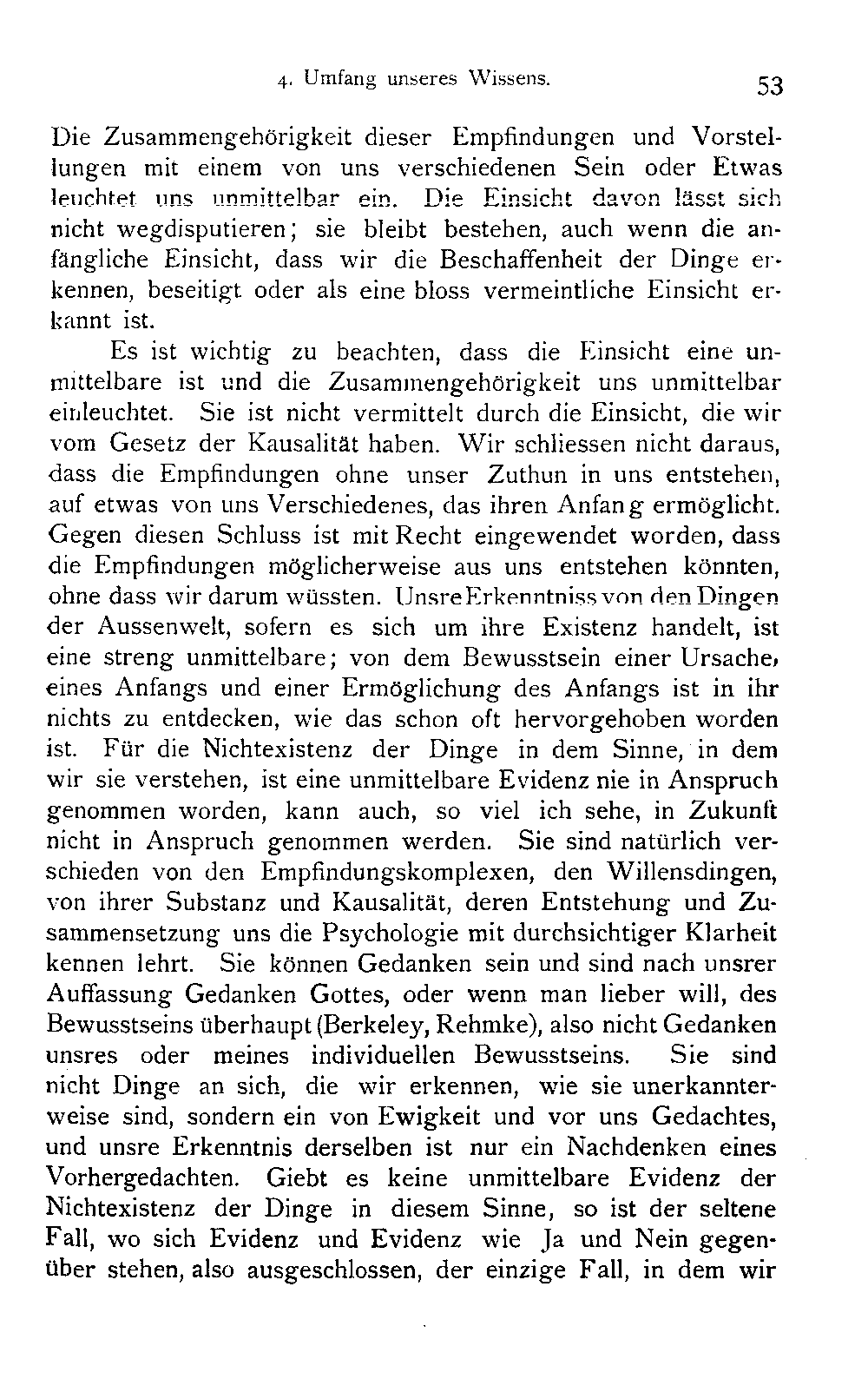 4. Umfang unseres Wissens. 53

Die Zusammengehörigkeit dieser Empfindungen und Vorstellungen mit einem von uns verschiedenen Sein oder Etwas leuchtet uns unmittelbar ein. Die Einsicht davon lässt sich nicht wegdisputieren; sie bleibt bestehen, auch wenn die anfängliche Einsicht, dass wir die Beschaffenheit der Dinge erkennen, beseitigt oder als eine bloss vermeintliche Einsicht erkannt ist.

Es ist wichtig zu beachten, dass die Einsicht eine unmittelbare ist und die Zusammengehörigkeit uns unmittelbar einleuchtet. Sie ist nicht vermittelt durch die Einsicht, die wir vom Gesetz der Kausalität haben. Wir schliessen nicht daraus, dass die Empfindungen ohne unser Zuthun in uns entstehen, auf etwas von uns Verschiedenes, das ihren Anfang ermöglicht. Gegen diesen Schluss ist mit Recht eingewendet worden, dass die Empfindungen möglicherweise aus uns entstehen könnten, ohne dass wir darum wüssten. Unsre Erkenntniss von den Dingen der Aussenwelt, sofern es sich um ihre Existenz handelt, ist eine streng unmittelbare; von dem Bewusstsein einer Ursache, eines Anfangs und einer Ermöglichung des Anfangs ist in ihr nichts zu entdecken, wie das schon oft hervorgehoben worden ist. Für die Nichtexistenz der Dinge in dem Sinne, in dem wir sie verstehen, ist eine unmittelbare Evidenz nie in Anspruch genommen worden, kann auch, so viel ich sehe, in Zukunft nicht in Anspruch genommen werden. Sie sind natürlich verschieden von den Empfindungskomplexen, den Willensdingen, von ihrer Substanz und Kausalität, deren Entstehung und Zusammensetzung uns die Psychologie mit durchsichtiger Klarheit kennen lehrt. Sie können Gedanken sein und sind nach unsrer Auffassung Gedanken Gottes, oder wenn man lieber will, des Bewusstseins überhaupt (Berkeley, Rehmke), also nicht Gedanken unsres oder meines individuellen Bewusstseins. Sie sind nicht Dinge an sich, die wir erkennen, wie sie unerkannterweise sind, sondern ein von Ewigkeit und vor uns Gedachtes, und unsre Erkenntnis derselben ist nur ein Nachdenken eines Vorhergedachten. Giebt es keine unmittelbare Evidenz der Nichtexistenz der Dinge in diesem Sinne, so ist der seltene Fall, wo sich Evidenz und Evidenz wie Ja und Nein gegenüber stehen, also ausgeschlossen, der einzige Fall, in dem wir